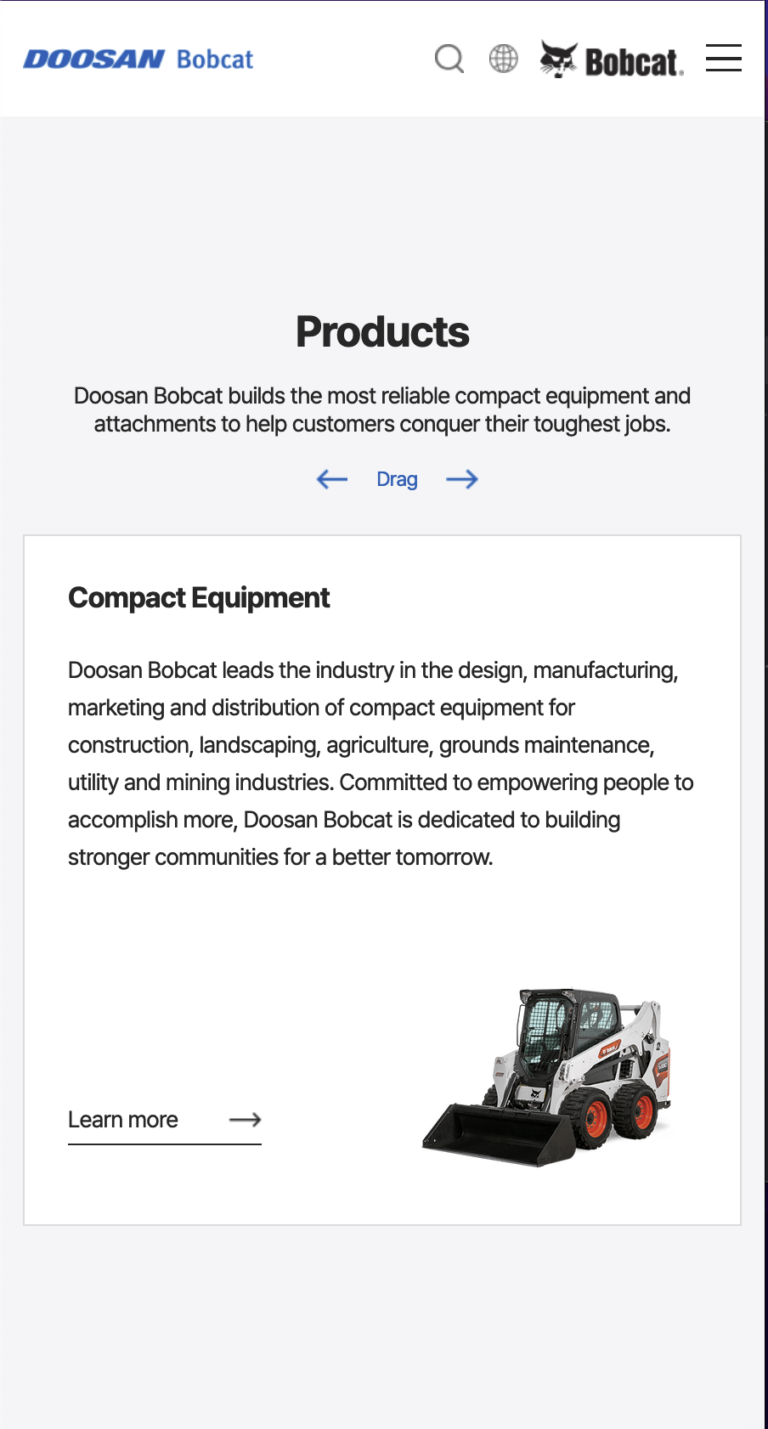 DOOSAN Bobcat

Bobcat.

Products

Doosan Bobcat builds the most reliable compact equipment and attachments to help customers conquer their toughest jobs.

Drag

Compact Equipment

Doosan Bobcat leads the industry in the design, manufacturing, marketing and distribution of compact equipment for construction, landscaping, agriculture, grounds maintenance, utility and mining industries. Committed to empowering people to accomplish more, Doosan Bobcat is dedicated to building stronger communities for a better tomorrow.

Learn more